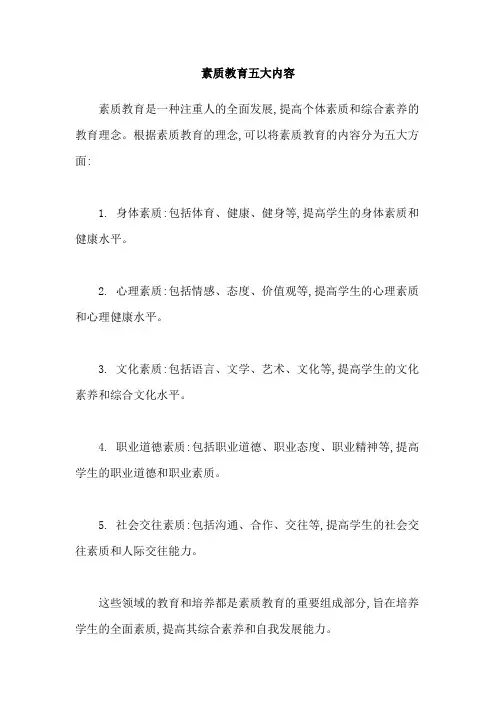 素质教育五大内容

素质教育是一种注重人的全面发展,提高个体素质和综合素养的教育理念。根据素质教育的理念,可以将素质教育的内容分为五大方面:

1. 身体素质:包括体育、健康、健身等,提高学生的身体素质和健康水平。

2. 心理素质:包括情感、态度、价值观等,提高学生的心理素质和心理健康水平。

3. 文化素质:包括语言、文学、艺术、文化等,提高学生的文化素养和综合文化水平。

4. 职业道德素质:包括职业道德、职业态度、职业精神等,提高学生的职业道德和职业素质。

5. 社会交往素质:包括沟通、合作、交往等,提高学生的社会交往素质和人际交往能力。

这些领域的教育和培养都是素质教育的重要组成部分,旨在培养学生的全面素质,提高其综合素养和自我发展能力。